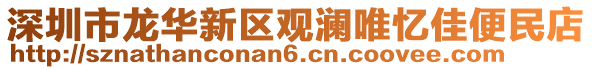 深圳市龙华新区观澜唯忆佳便民店
http://sznathanconan6.cn.coovee.com